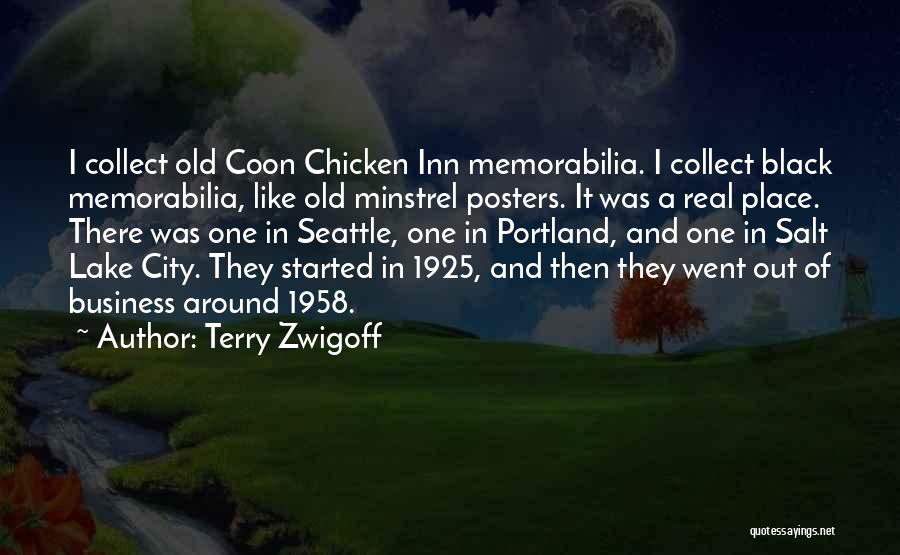 I collect old Coon Chicken Inn memorabilia. I collect black memorabilia, like old minstrel posters. It was a real place. There was one in Seattle, one in Portland, and one in Salt Lake City. They started in 1925, and then they went out of business around 1958.

~ Author: Terry Zwigoff

quotessayings.net